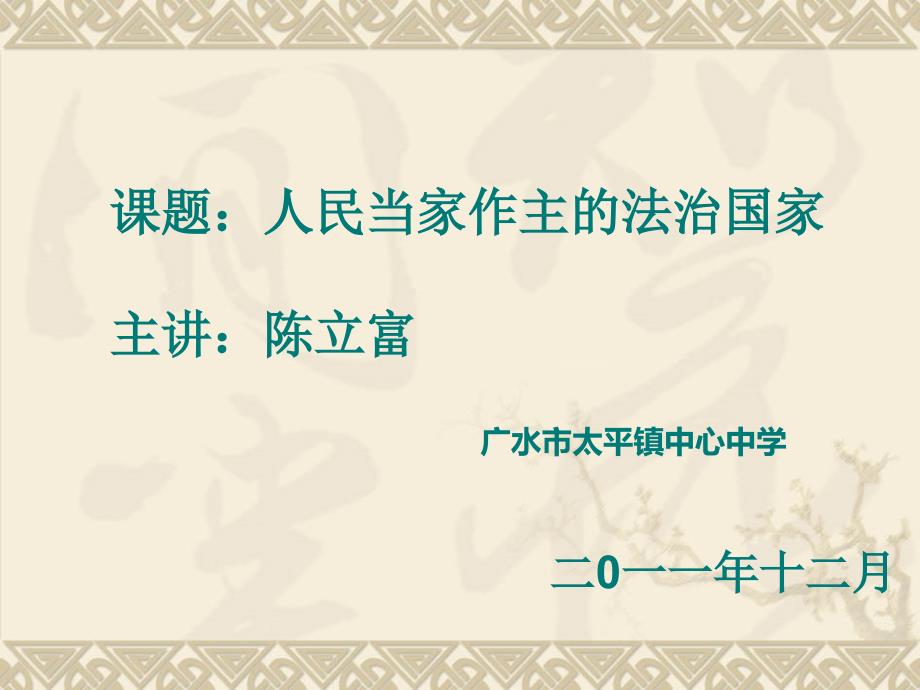 课题：人民当家作主的法治国家

主讲：陈立富

广水市太平镇中心中学

二0一一年十二月